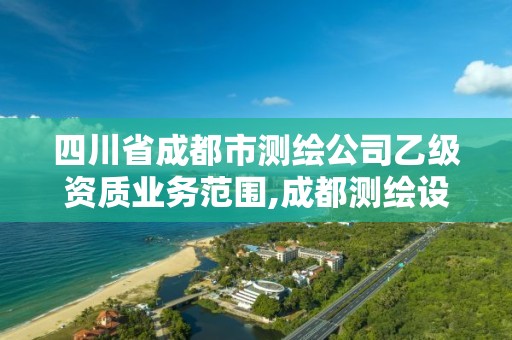 四川省成都市测绘公司乙级资质业务范围,成都测绘设